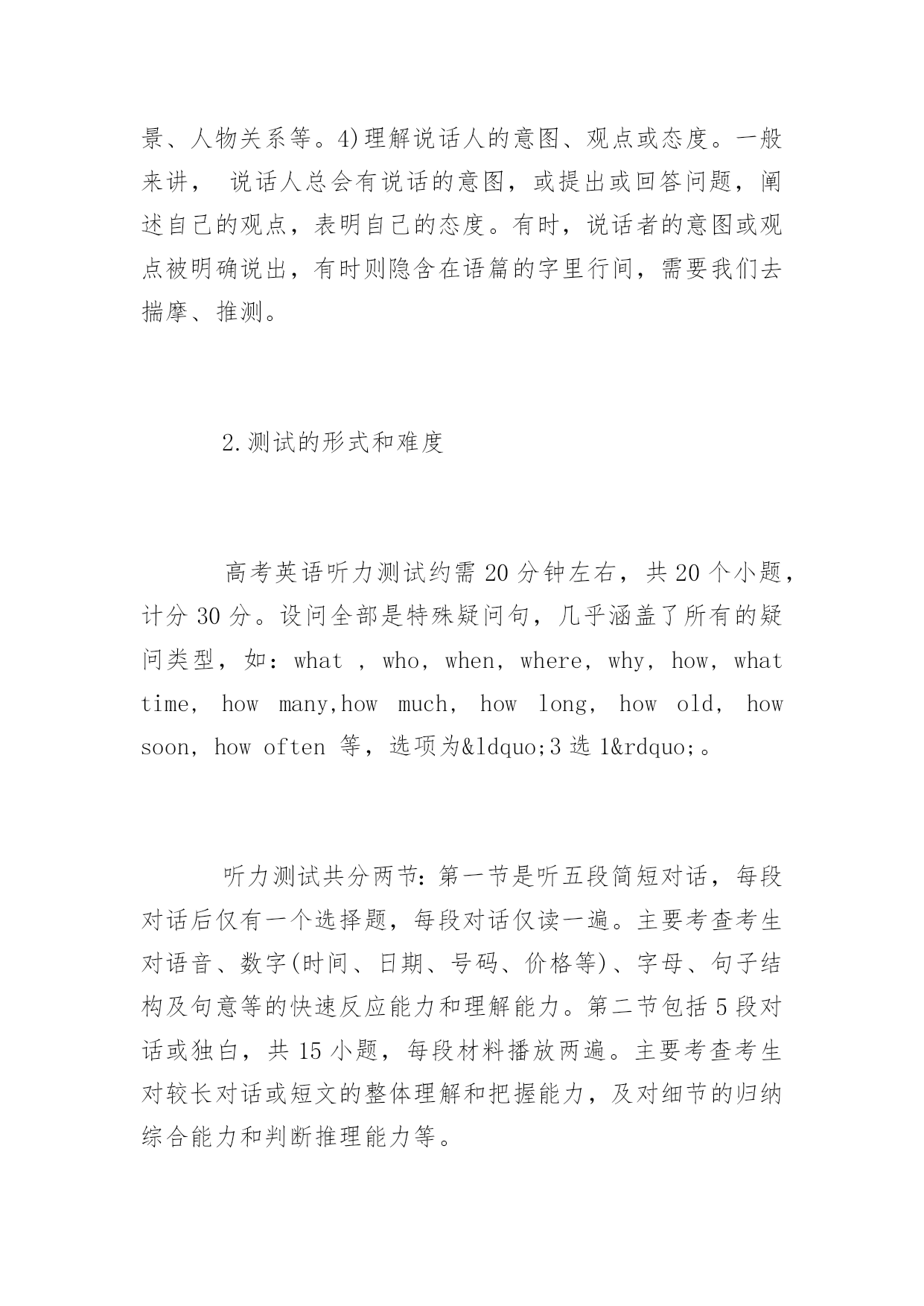 景、人物关系等。4)理解说话人的意图、观点或态度。一般来讲， 说话人总会有说话的意图，或提出或回答问题，阐述自己的观点，表明自己的态度。有时，说话者的意图或观点被明确说出，有时则隐含在语篇的字里行间，需要我们去揣摩、推测。

2.测试的形式和难度

高考英语听力测试约需 20 分钟左右，共 20 个小题，计分 30 分。设问全部是特殊疑问句，几乎涵盖了所有的疑问类型，如：what ，who，when，where，why，how，what time， how many,how much， how long， how old， how soon，how often 等，选项为&ldquo;3 选 1&rdquo;。

听力测试共分两节：第一节是听五段简短对话，每段对话后仅有一个选择题，每段对话仅读一遍。主要考查考生对语音、数字(时间、日期、号码、价格等)、字母、句子结构及句意等的快速反应能力和理解能力。第二节包括 5 段对话或独白，共 15 小题，每段材料播放两遍。主要考查考生对较长对话或短文的整体理解和把握能力，及对细节的归纳综合能力和判断推理能力等。